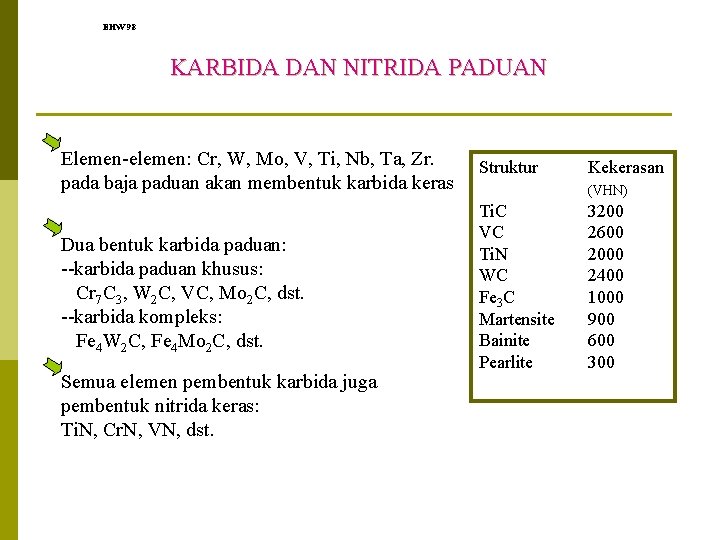 BHW98

KARBIDA DAN NITRIDA PADUAN

Elemen-elemen: Cr, W, Mo, V, Ti, Nb, Ta, Zr. pada baja paduan akan membentuk karbida keras

Dua bentuk karbida paduan:
--karbida paduan khusus:
$Cr_7C_3$, $W_2C$, VC, $Mo_2C$, dst.
--karbida kompleks:
$Fe_4W_2C$, $Fe_4Mo_2C$, dst.

Semua elemen pembentuk karbida juga pembentuk nitrida keras:
TiN, CrN, VN, dst.

| Struktur | Kekerasan (VHN) |
|---|---|
| TiC | 3200 |
| VC | 2600 |
| TiN | 2000 |
| WC | 2400 |
| $Fe_3C$ | 1000 |
| Martensite | 900 |
| Bainite | 600 |
| Pearlite | 300 |